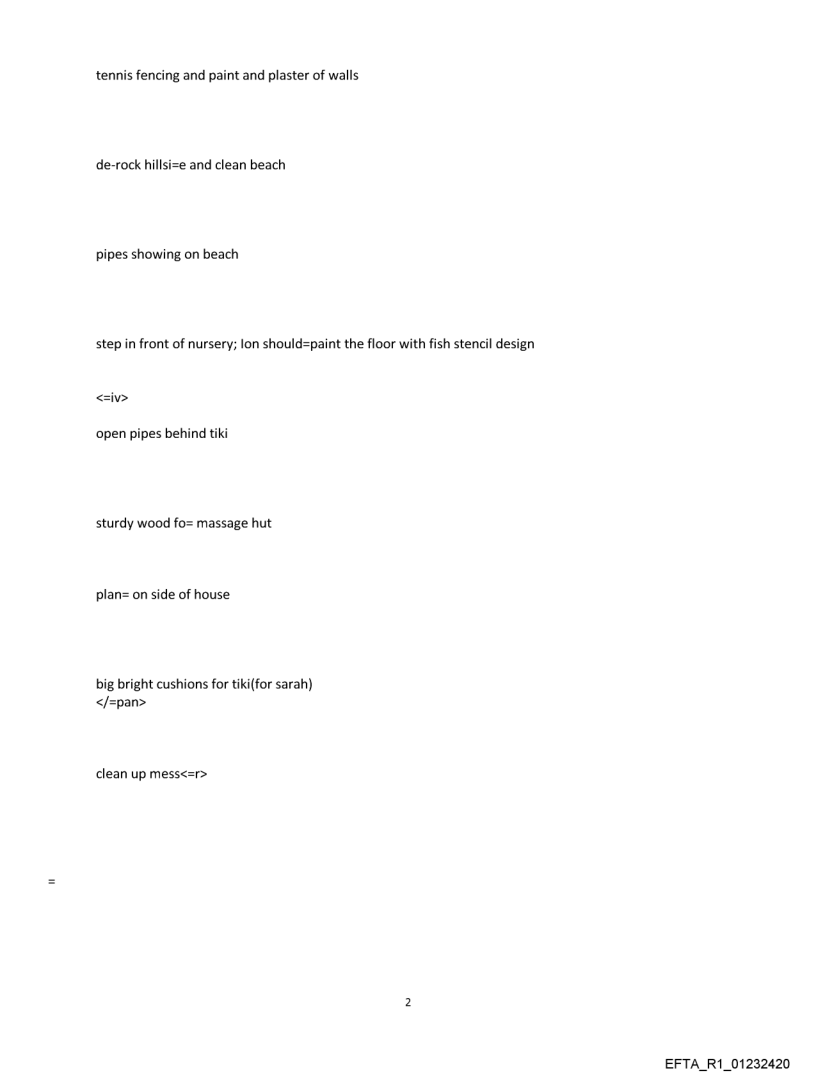 tennis fencing and paint and plaster of walls

de-rock hillsi=e and clean beach

pipes showing on beach

step in front of nursery; Ion should=paint the floor with fish stencil design

<=iv>

open pipes behind tiki

sturdy wood fo= massage hut

plan= on side of house

big bright cushions for tiki(for sarah)
</=pan>

clean up mess<=r>

=

2

EFTA_R1_01232420